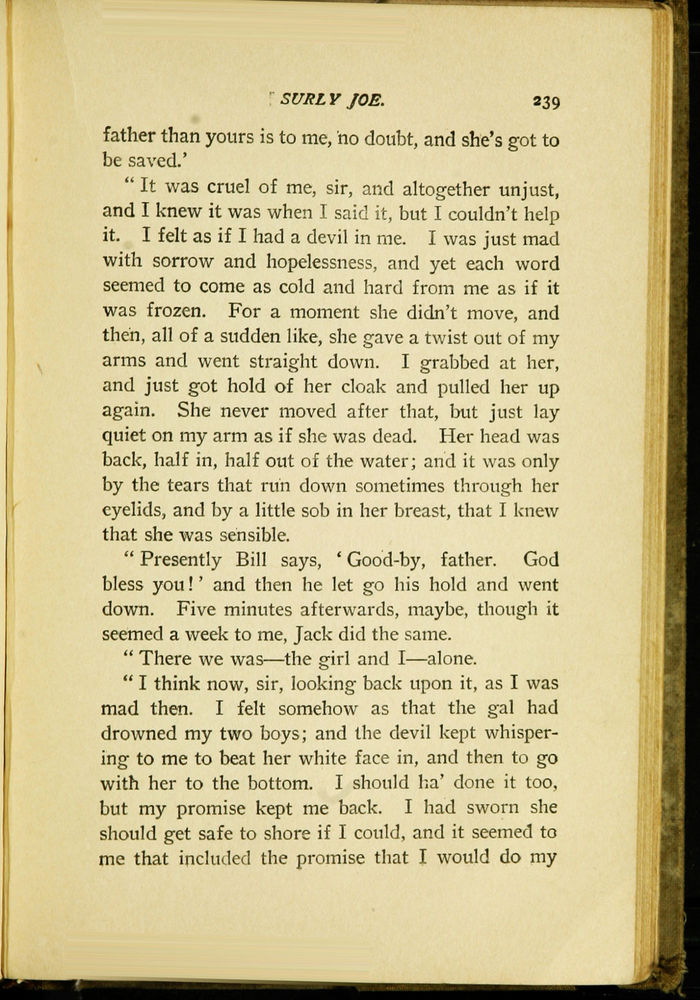 SURLY JOE. 239

father than yours is to me, no doubt, and she's got to be saved.'

"It was cruel of me, sir, and altogether unjust, and I knew it was when I said it, but I couldn't help it. I felt as if I had a devil in me. I was just mad with sorrow and hopelessness, and yet each word seemed to come as cold and hard from me as if it was frozen. For a moment she didn't move, and then, all of a sudden like, she gave a twist out of my arms and went straight down. I grabbed at her, and just got hold of her cloak and pulled her up again. She never moved after that, but just lay quiet on my arm as if she was dead. Her head was back, half in, half out of the water; and it was only by the tears that run down sometimes through her eyelids, and by a little sob in her breast, that I knew that she was sensible.

"Presently Bill says, 'Good-by, father. God bless you!' and then he let go his hold and went down. Five minutes afterwards, maybe, though it seemed a week to me, Jack did the same.

"There we was—the girl and I—alone.

"I think now, sir, looking back upon it, as I was mad then. I felt somehow as that the gal had drowned my two boys; and the devil kept whispering to me to beat her white face in, and then to go with her to the bottom. I should ha' done it too, but my promise kept me back. I had sworn she should get safe to shore if I could, and it seemed to me that included the promise that I would do my